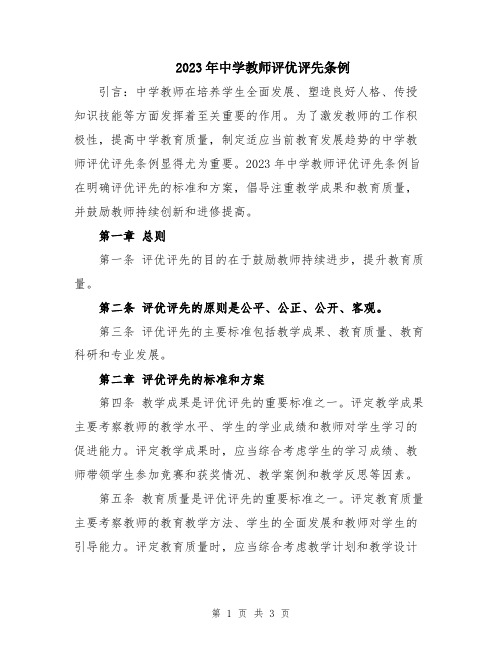 2023年中学教师评优评先条例

引言：中学教师在培养学生全面发展、塑造良好人格、传授知识技能等方面发挥着至关重要的作用。为了激发教师的工作积极性，提高中学教育质量，制定适应当前教育发展趋势的中学教师评优评先条例显得尤为重要。2023年中学教师评优评先条例旨在明确评优评先的标准和方案，倡导注重教学成果和教育质量，并鼓励教师持续创新和进修提高。

第一章 总则

第一条 评优评先的目的在于鼓励教师持续进步，提升教育质量。

第二条 评优评先的原则是公平、公正、公开、客观。

第三条 评优评先的主要标准包括教学成果、教育质量、教育科研和专业发展。

第二章 评优评先的标准和方案

第四条 教学成果是评优评先的重要标准之一。评定教学成果主要考察教师的教学水平、学生的学业成绩和教师对学生学习的促进能力。评定教学成果时，应当综合考虑学生的学习成绩、教师带领学生参加竞赛和获奖情况、教学案例和教学反思等因素。

第五条 教育质量是评优评先的重要标准之一。评定教育质量主要考察教师的教育教学方法、学生的全面发展和教师对学生的引导能力。评定教育质量时，应当综合考虑教学计划和教学设计

第 1 页 共 3 页